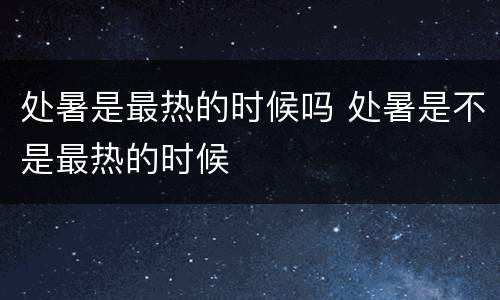 处暑是最热的时候吗 处暑是不是最热的时候